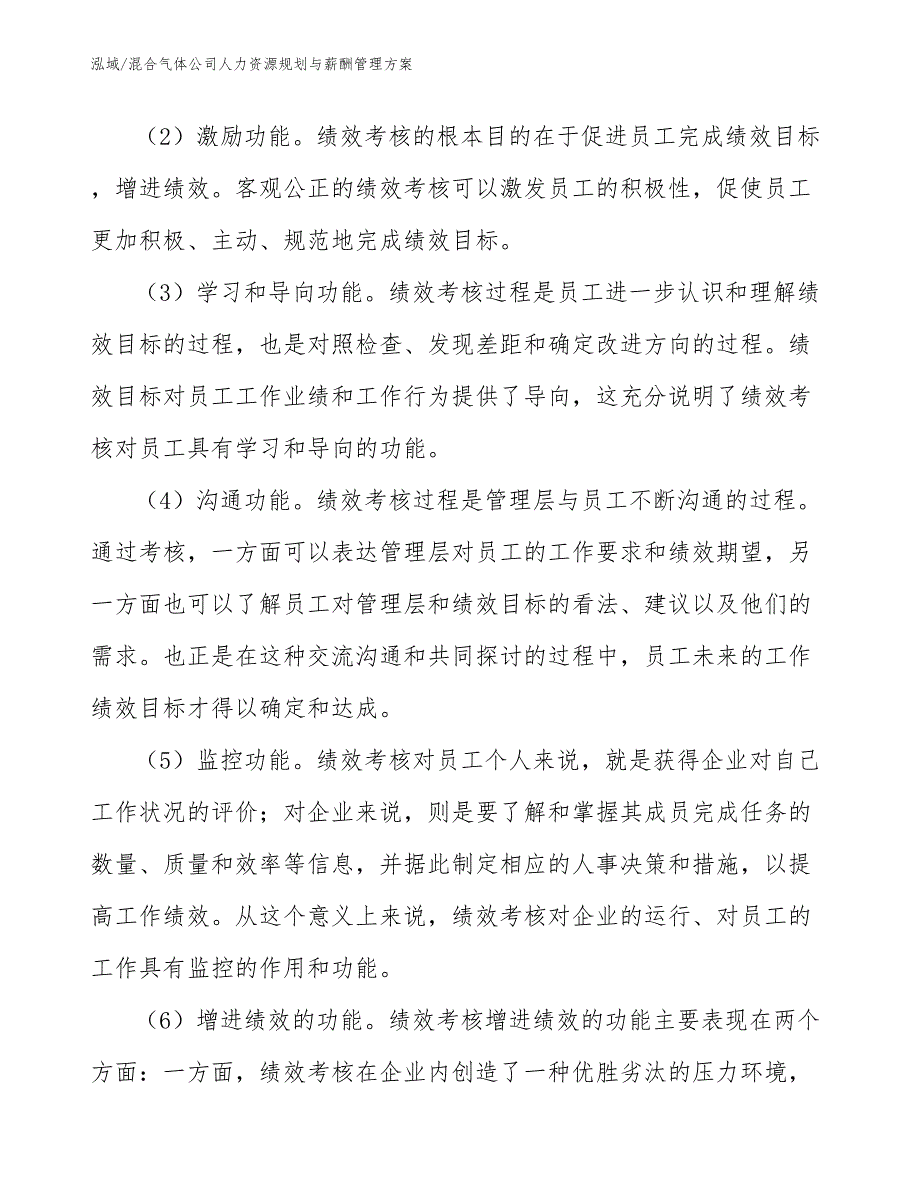 泓域/混合气体公司人力资源规划与薪酬管理方案

（2）激励功能。绩效考核的根本目的在于促进员工完成绩效目标，增进绩效。客观公正的绩效考核可以激发员工的积极性，促使员工更加积极、主动、规范地完成绩效目标。

（3）学习和导向功能。绩效考核过程是员工进一步认识和理解绩效目标的过程，也是对照检查、发现差距和确定改进方向的过程。绩效目标对员工工作业绩和工作行为提供了导向，这充分说明了绩效考核对员工具有学习和导向的功能。

（4）沟通功能。绩效考核过程是管理层与员工不断沟通的过程。通过考核，一方面可以表达管理层对员工的工作要求和绩效期望，另一方面也可以了解员工对管理层和绩效目标的看法、建议以及他们的需求。也正是在这种交流沟通和共同探讨的过程中，员工未来的工作绩效目标才得以确定和达成。

（5）监控功能。绩效考核对员工个人来说，就是获得企业对自己工作状况的评价；对企业来说，则是要了解和掌握其成员完成任务的数量、质量和效率等信息，并据此制定相应的人事决策和措施，以提高工作绩效。从这个意义上来说，绩效考核对企业的运行、对员工的工作具有监控的作用和功能。

（6）增进绩效的功能。绩效考核增进绩效的功能主要表现在两个方面：一方面，绩效考核在企业内创造了一种优胜劣汰的压力环境，